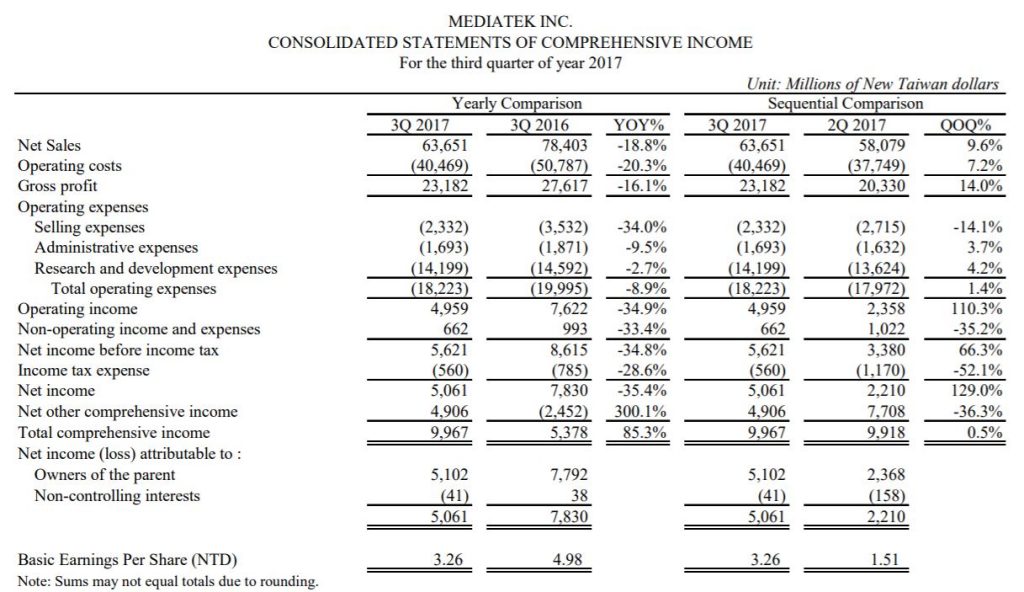 MEDIATEK INC.
CONSOLIDATED STATEMENTS OF COMPREHENSIVE INCOME
For the third quarter of year 2017

Unit: Millions of New Taiwan dollars

| | Yearly Comparison | | | Sequential Comparison | | |
|---|---|---|---|---|---|---|
| | 3Q 2017 | 3Q 2016 | YOY% | 3Q 2017 | 2Q 2017 | QOQ% |
| Net Sales | 63,651 | 78,403 | -18.8% | 63,651 | 58,079 | 9.6% |
| Operating costs | (40,469) | (50,787) | -20.3% | (40,469) | (37,749) | 7.2% |
| Gross profit | 23,182 | 27,617 | -16.1% | 23,182 | 20,330 | 14.0% |
| Operating expenses | | | | | | |
| Selling expenses | (2,332) | (3,532) | -34.0% | (2,332) | (2,715) | -14.1% |
| Administrative expenses | (1,693) | (1,871) | -9.5% | (1,693) | (1,632) | 3.7% |
| Research and development expenses | (14,199) | (14,592) | -2.7% | (14,199) | (13,624) | 4.2% |
| Total operating expenses | (18,223) | (19,995) | -8.9% | (18,223) | (17,972) | 1.4% |
| Operating income | 4,959 | 7,622 | -34.9% | 4,959 | 2,358 | 110.3% |
| Non-operating income and expenses | 662 | 993 | -33.4% | 662 | 1,022 | -35.2% |
| Net income before income tax | 5,621 | 8,615 | -34.8% | 5,621 | 3,380 | 66.3% |
| Income tax expense | (560) | (785) | -28.6% | (560) | (1,170) | -52.1% |
| Net income | 5,061 | 7,830 | -35.4% | 5,061 | 2,210 | 129.0% |
| Net other comprehensive income | 4,906 | (2,452) | 300.1% | 4,906 | 7,708 | -36.3% |
| Total comprehensive income | 9,967 | 5,378 | 85.3% | 9,967 | 9,918 | 0.5% |
| Net income (loss) attributable to : | | | | | | |
| Owners of the parent | 5,102 | 7,792 | | 5,102 | 2,368 | |
| Non-controlling interests | (41) | 38 | | (41) | (158) | |
| | 5,061 | 7,830 | | 5,061 | 2,210 | |
| Basic Earnings Per Share (NTD) | 3.26 | 4.98 | | 3.26 | 1.51 | |

Note: Sums may not equal totals due to rounding.